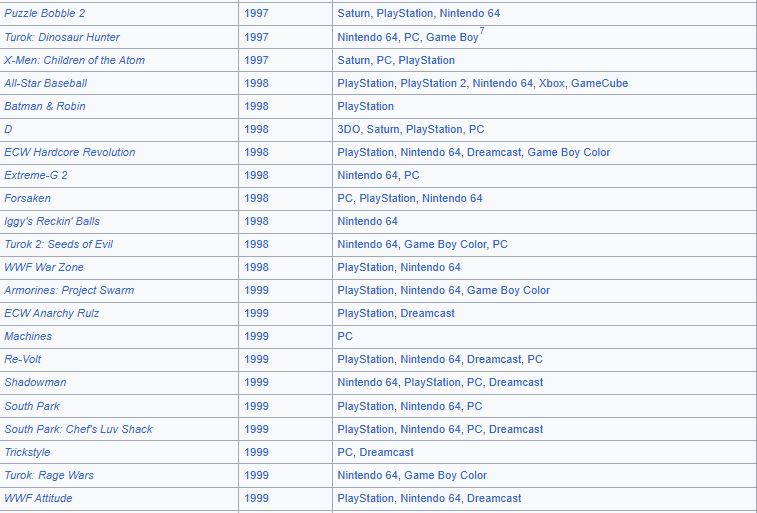 | | | |
|---|---|---|
| Puzzle Bobble 2 | 1997 | Saturn, PlayStation, Nintendo 64 |
| Turok: Dinosaur Hunter | 1997 | Nintendo 64, PC, Game Boy$^7$ |
| X-Men: Children of the Atom | 1997 | Saturn, PC, PlayStation |
| All-Star Baseball | 1998 | PlayStation, PlayStation 2, Nintendo 64, Xbox, GameCube |
| Batman & Robin | 1998 | PlayStation |
| D | 1998 | 3DO, Saturn, PlayStation, PC |
| ECW Hardcore Revolution | 1998 | PlayStation, Nintendo 64, Dreamcast, Game Boy Color |
| Extreme-G 2 | 1998 | Nintendo 64, PC |
| Forsaken | 1998 | PC, PlayStation, Nintendo 64 |
| Iggy's Reckin' Balls | 1998 | Nintendo 64 |
| Turok 2: Seeds of Evil | 1998 | Nintendo 64, Game Boy Color, PC |
| WWF War Zone | 1998 | PlayStation, Nintendo 64 |
| Armorines: Project Swarm | 1999 | PlayStation, Nintendo 64, Game Boy Color |
| ECW Anarchy Rulz | 1999 | PlayStation, Dreamcast |
| Machines | 1999 | PC |
| Re-Volt | 1999 | PlayStation, Nintendo 64, Dreamcast, PC |
| Shadowman | 1999 | Nintendo 64, PlayStation, PC, Dreamcast |
| South Park | 1999 | PlayStation, Nintendo 64, PC |
| South Park: Chef's Luv Shack | 1999 | PlayStation, Nintendo 64, PC, Dreamcast |
| Trickstyle | 1999 | PC, Dreamcast |
| Turok: Rage Wars | 1999 | Nintendo 64, Game Boy Color |
| WWF Attitude | 1999 | PlayStation, Nintendo 64, Dreamcast |